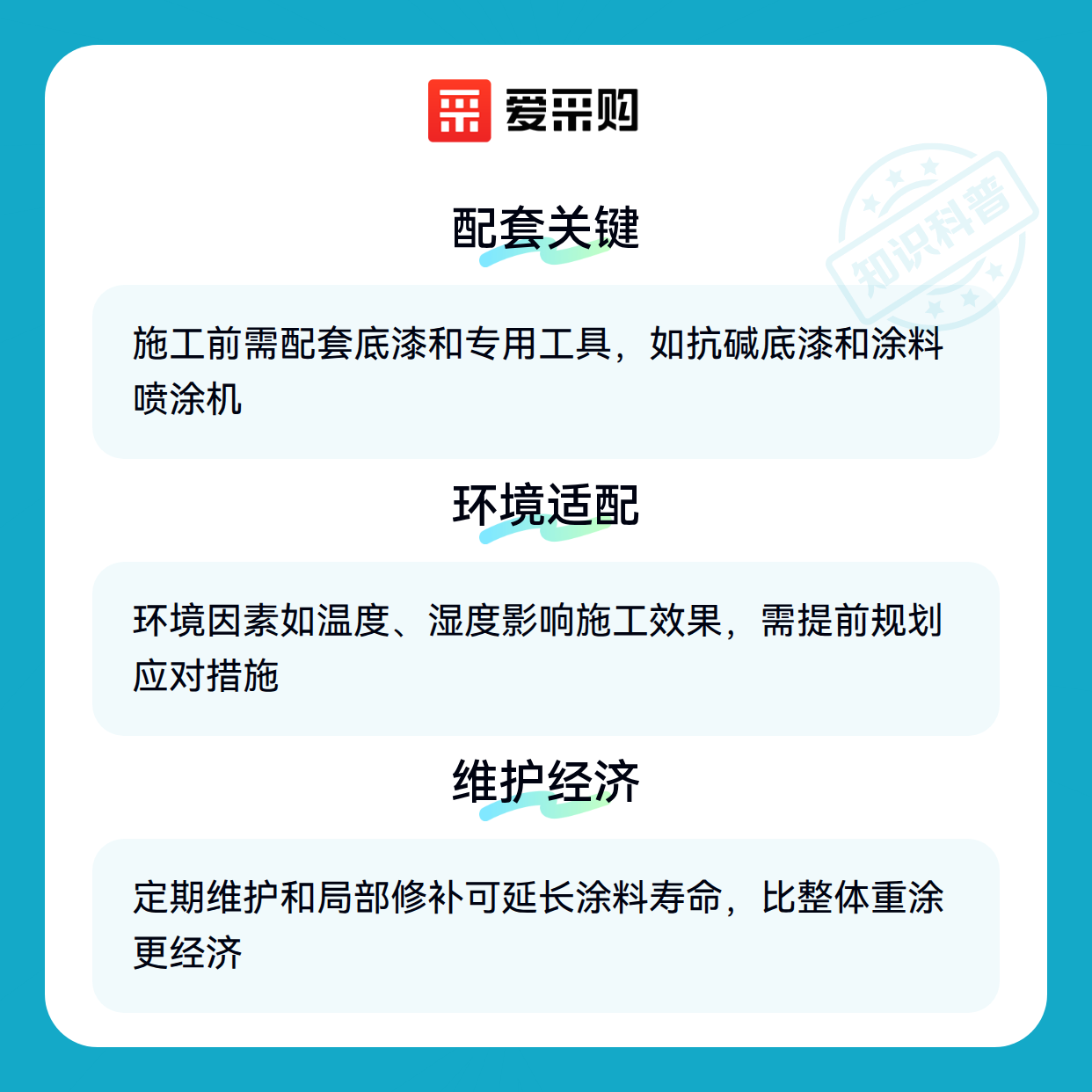 爱采购

配套关键

施工前需配套底漆和专用工具，如抗碱底漆和涂料喷涂机

环境适配

环境因素如温度、湿度影响施工效果，需提前规划应对措施

维护经济

定期维护和局部修补可延长涂料寿命，比整体重涂更经济

知识科普